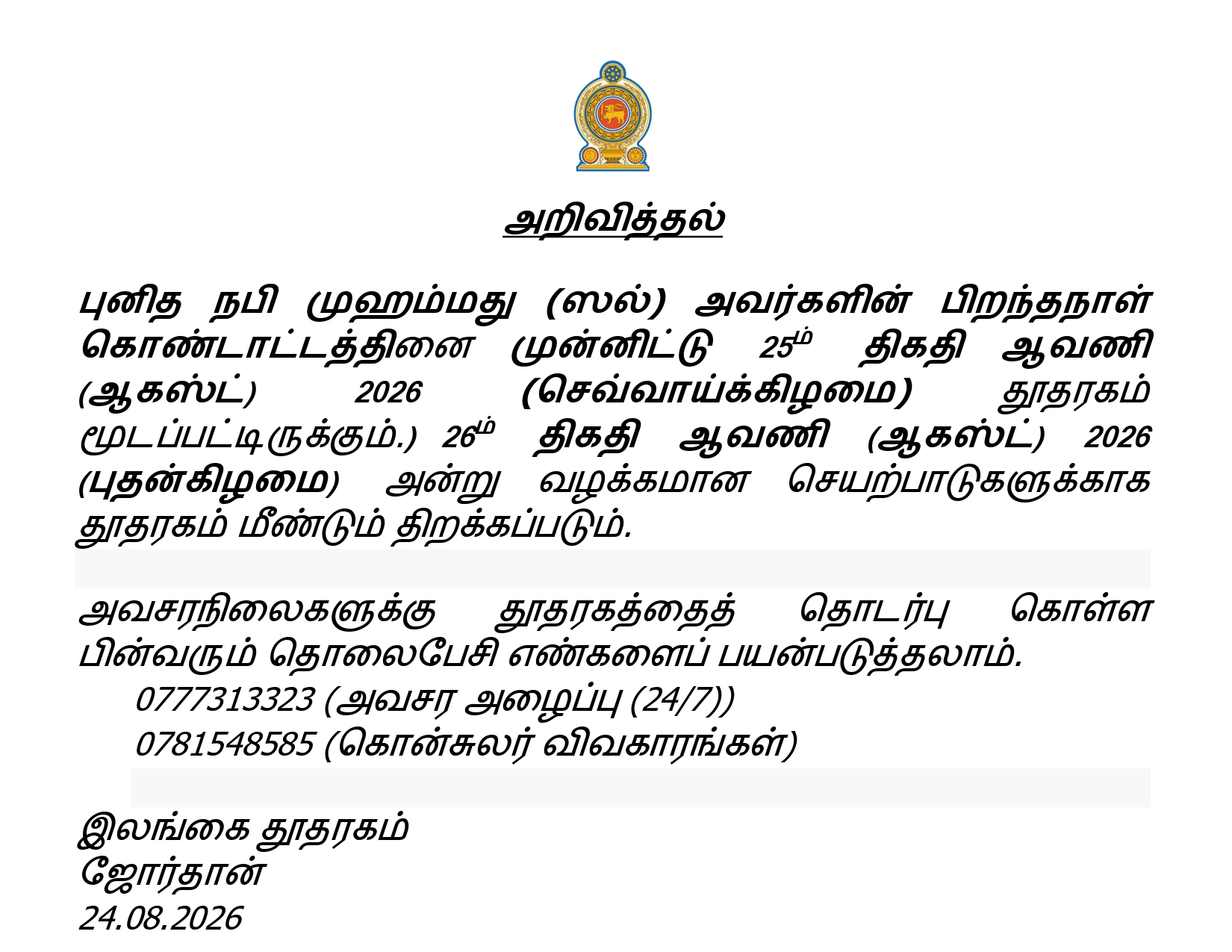 அறிவித்தல்

புனித நபி முஹம்மது (ஸல்) அவர்களின் பிறந்தநாள் கொண்டாட்டத்தினை முன்னிட்டு 25ம் திகதி ஆவணி (ஆகஸ்ட்) 2026 (செவ்வாய்க்கிழமை) தூதரகம் மூடப்பட்டிருக்கும்.) 26ம் திகதி ஆவணி (ஆகஸ்ட்) 2026 (புதன்கிழமை) அன்று வழக்கமான செயற்பாடுகளுக்காக தூதரகம் மீண்டும் திறக்கப்படும்.

அவசரநிலைகளுக்கு தூதரகத்தைத் தொடர்பு கொள்ள பின்வரும் தொலைபேசி எண்களைப் பயன்படுத்தலாம்.
0777313323 (அவசர அழைப்பு (24/7))
0781548585 (கொன்சுலர் விவகாரங்கள்)

இலங்கை தூதரகம்
ஜோர்தான்
24.08.2026